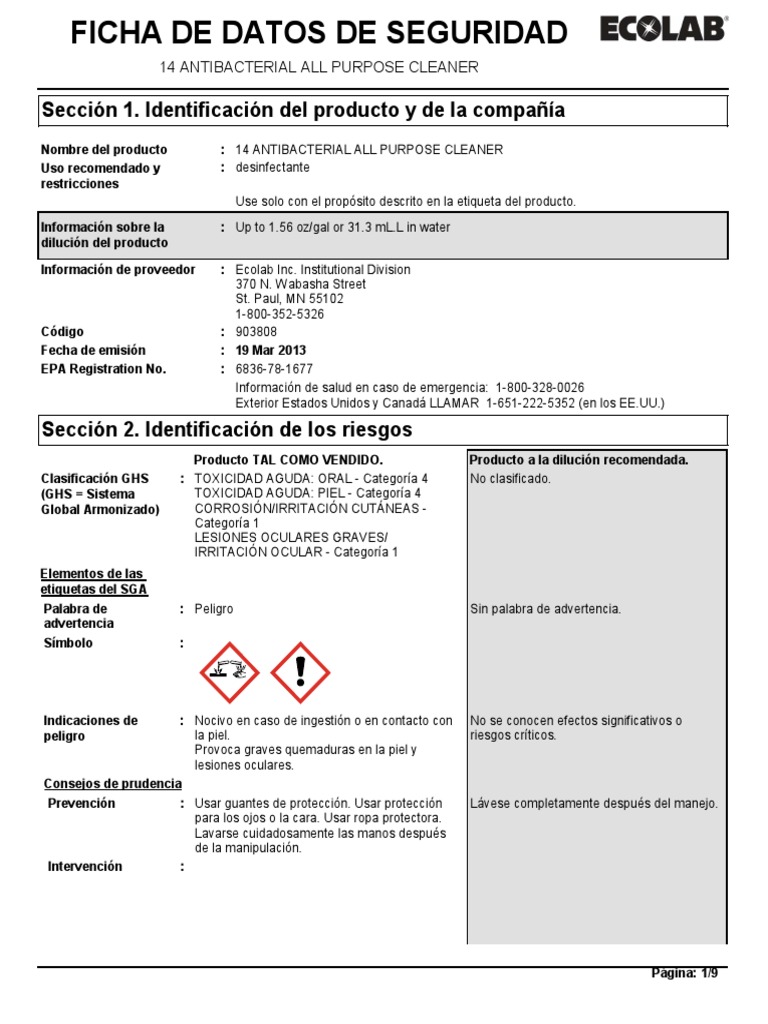 FICHA DE DATOS DE SEGURIDAD

ECOLAB

14 ANTIBACTERIAL ALL PURPOSE CLEANER

Sección 1. Identificación del producto y de la compañía

Nombre del producto : 14 ANTIBACTERIAL ALL PURPOSE CLEANER

Uso recomendado y restricciones : desinfectante

Use solo con el propósito descrito en la etiqueta del producto.

Información sobre la dilución del producto : Up to 1.56 oz/gal or 31.3 mL.L in water

Información de proveedor : Ecolab Inc. Institutional Division
370 N. Wabasha Street
St. Paul, MN 55102
1-800-352-5326

Código : 903808

Fecha de emisión : 19 Mar 2013

EPA Registration No. : 6836-78-1677

Información de salud en caso de emergencia: 1-800-328-0026
Exterior Estados Unidos y Canadá LLAMAR 1-651-222-5352 (en los EE.UU.)

Sección 2. Identificación de los riesgos

| | Producto TAL COMO VENDIDO. | Producto a la dilución recomendada. |
|---|---|---|
| Clasificación GHS (GHS = Sistema Global Armonizado) | : TOXICIDAD AGUDA: ORAL - Categoría 4 TOXICIDAD AGUDA: PIEL - Categoría 4 CORROSIÓN/IRRITACIÓN CUTÁNEAS - Categoría 1 LESIONES OCULARES GRAVES/ IRRITACIÓN OCULAR - Categoría 1 | No clasificado. |
| Elementos de las etiquetas del SGA | | |
| Palabra de advertencia | : Peligro | Sin palabra de advertencia. |
| Símbolo | : | |
| Indicaciones de peligro | : Nocivo en caso de ingestión o en contacto con la piel. Provoca graves quemaduras en la piel y lesiones oculares. | No se conocen efectos significativos o riesgos críticos. |
| Consejos de prudencia | | |
| Prevención | : Usar guantes de protección. Usar protección para los ojos o la cara. Usar ropa protectora. Lavarse cuidadosamente las manos después de la manipulación. | Lávese completamente después del manejo. |
| Intervención | : | |

Página: 1/9